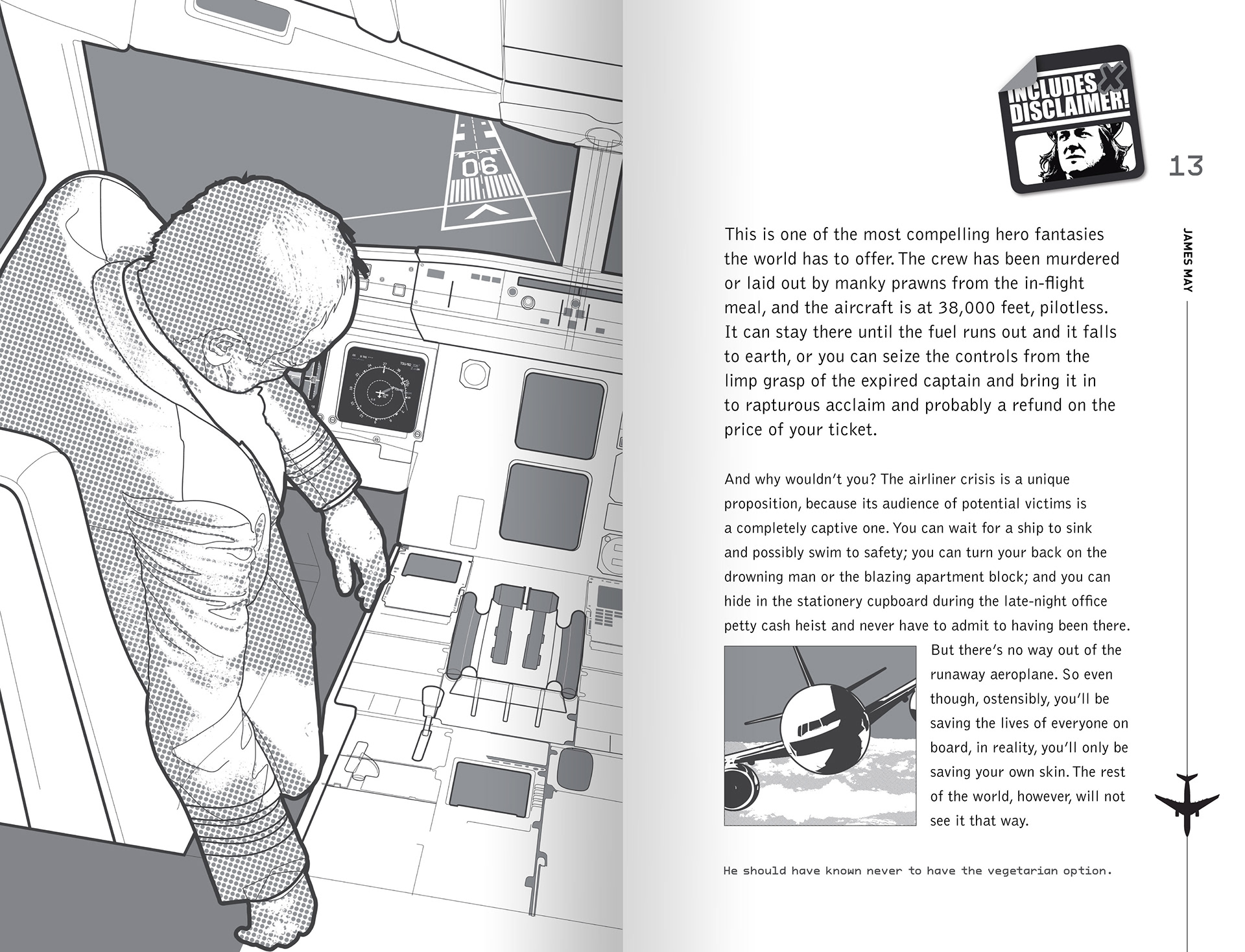 06

INCLUDES DISCLAIMER!

13

JAMES MAY

This is one of the most compelling hero fantasies the world has to offer. The crew has been murdered or laid out by manky prawns from the in-flight meal, and the aircraft is at 38,000 feet, pilotless. It can stay there until the fuel runs out and it falls to earth, or you can seize the controls from the limp grasp of the expired captain and bring it in to rapturous acclaim and probably a refund on the price of your ticket.

And why wouldn't you? The airliner crisis is a unique proposition, because its audience of potential victims is a completely captive one. You can wait for a ship to sink and possibly swim to safety; you can turn your back on the drowning man or the blazing apartment block; and you can hide in the stationery cupboard during the late-night office petty cash heist and never have to admit to having been there. But there's no way out of the runaway aeroplane. So even though, ostensibly, you'll be saving the lives of everyone on board, in reality, you'll only be saving your own skin. The rest of the world, however, will not see it that way.

He should have known never to have the vegetarian option.